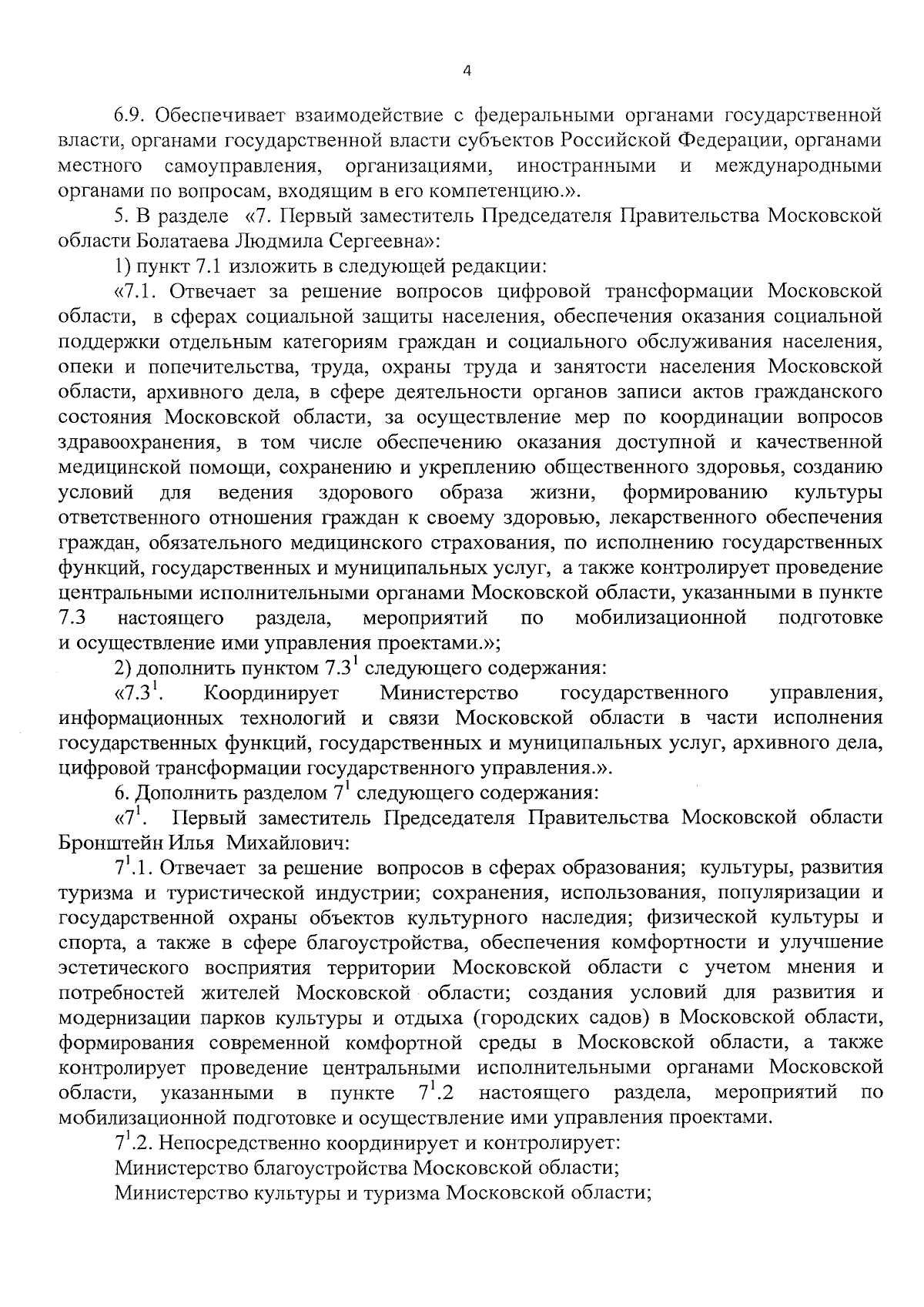 4

6.9. Обеспечивает взаимодействие с федеральными органами государственной власти, органами государственной власти субъектов Российской Федерации, органами местного самоуправления, организациями, иностранными и международными органами по вопросам, входящим в его компетенцию.».

5. В разделе «7. Первый заместитель Председателя Правительства Московской области Болатаева Людмила Сергеевна»:

1) пункт 7.1 изложить в следующей редакции:

«7.1. Отвечает за решение вопросов цифровой трансформации Московской области, в сферах социальной защиты населения, обеспечения оказания социальной поддержки отдельным категориям граждан и социального обслуживания населения, опеки и попечительства, труда, охраны труда и занятости населения Московской области, архивного дела, в сфере деятельности органов записи актов гражданского состояния Московской области, за осуществление мер по координации вопросов здравоохранения, в том числе обеспечению оказания доступной и качественной медицинской помощи, сохранению и укреплению общественного здоровья, созданию условий для ведения здорового образа жизни, формированию культуры ответственного отношения граждан к своему здоровью, лекарственного обеспечения граждан, обязательного медицинского страхования, по исполнению государственных функций, государственных и муниципальных услуг, а также контролирует проведение центральными исполнительными органами Московской области, указанными в пункте 7.3 настоящего раздела, мероприятий по мобилизационной подготовке и осуществление ими управления проектами.»;

2) дополнить пунктом $7.3^1$ следующего содержания:

«$7.3^1$. Координирует Министерство государственного управления, информационных технологий и связи Московской области в части исполнения государственных функций, государственных и муниципальных услуг, архивного дела, цифровой трансформации государственного управления.».

6. Дополнить разделом $7^1$ следующего содержания:

«$7^1$. Первый заместитель Председателя Правительства Московской области Бронштейн Илья Михайлович:

$7^1$.1. Отвечает за решение вопросов в сферах образования; культуры, развития туризма и туристической индустрии; сохранения, использования, популяризации и государственной охраны объектов культурного наследия; физической культуры и спорта, а также в сфере благоустройства, обеспечения комфортности и улучшение эстетического восприятия территории Московской области с учетом мнения и потребностей жителей Московской области; создания условий для развития и модернизации парков культуры и отдыха (городских садов) в Московской области, формирования современной комфортной среды в Московской области, а также контролирует проведение центральными исполнительными органами Московской области, указанными в пункте $7^1$.2 настоящего раздела, мероприятий по мобилизационной подготовке и осуществление ими управления проектами.

$7^1$.2. Непосредственно координирует и контролирует:

Министерство благоустройства Московской области;

Министерство культуры и туризма Московской области;